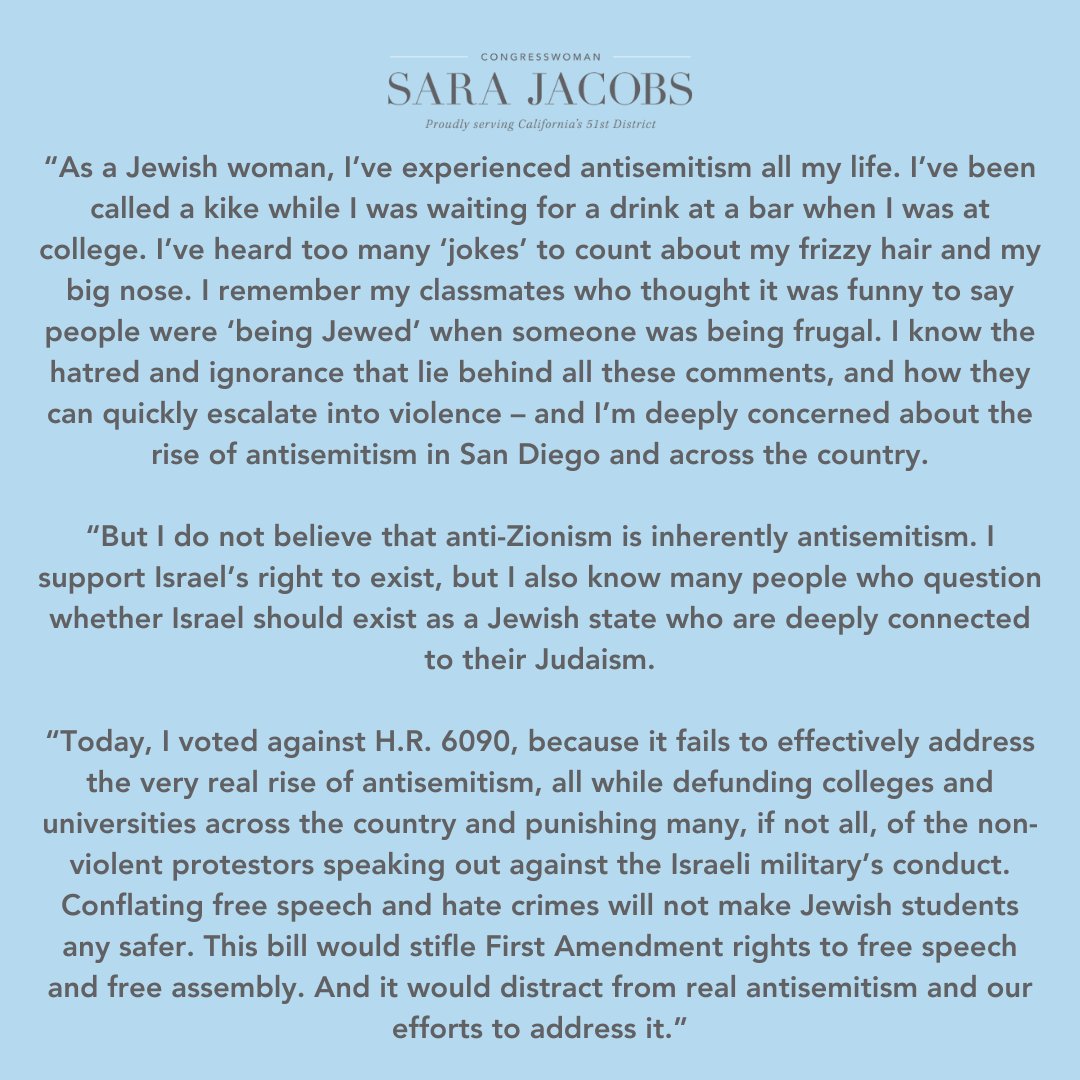 CONGRESSWOMAN

SARA JACOBS

Proudly serving California's 51st District

"As a Jewish woman, I've experienced antisemitism all my life. I've been called a kike while I was waiting for a drink at a bar when I was at college. I've heard too many 'jokes' to count about my frizzy hair and my big nose. I remember my classmates who thought it was funny to say people were 'being Jewed' when someone was being frugal. I know the hatred and ignorance that lie behind all these comments, and how they can quickly escalate into violence – and I'm deeply concerned about the rise of antisemitism in San Diego and across the country.

"But I do not believe that anti-Zionism is inherently antisemitism. I support Israel's right to exist, but I also know many people who question whether Israel should exist as a Jewish state who are deeply connected to their Judaism.

"Today, I voted against H.R. 6090, because it fails to effectively address the very real rise of antisemitism, all while defunding colleges and universities across the country and punishing many, if not all, of the non-violent protestors speaking out against the Israeli military's conduct. Conflating free speech and hate crimes will not make Jewish students any safer. This bill would stifle First Amendment rights to free speech and free assembly. And it would distract from real antisemitism and our efforts to address it."